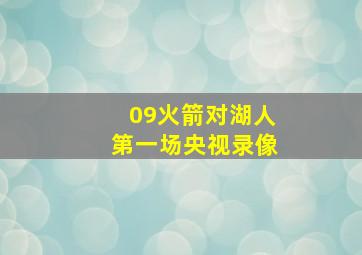 09火箭对湖人
第一场央视录像